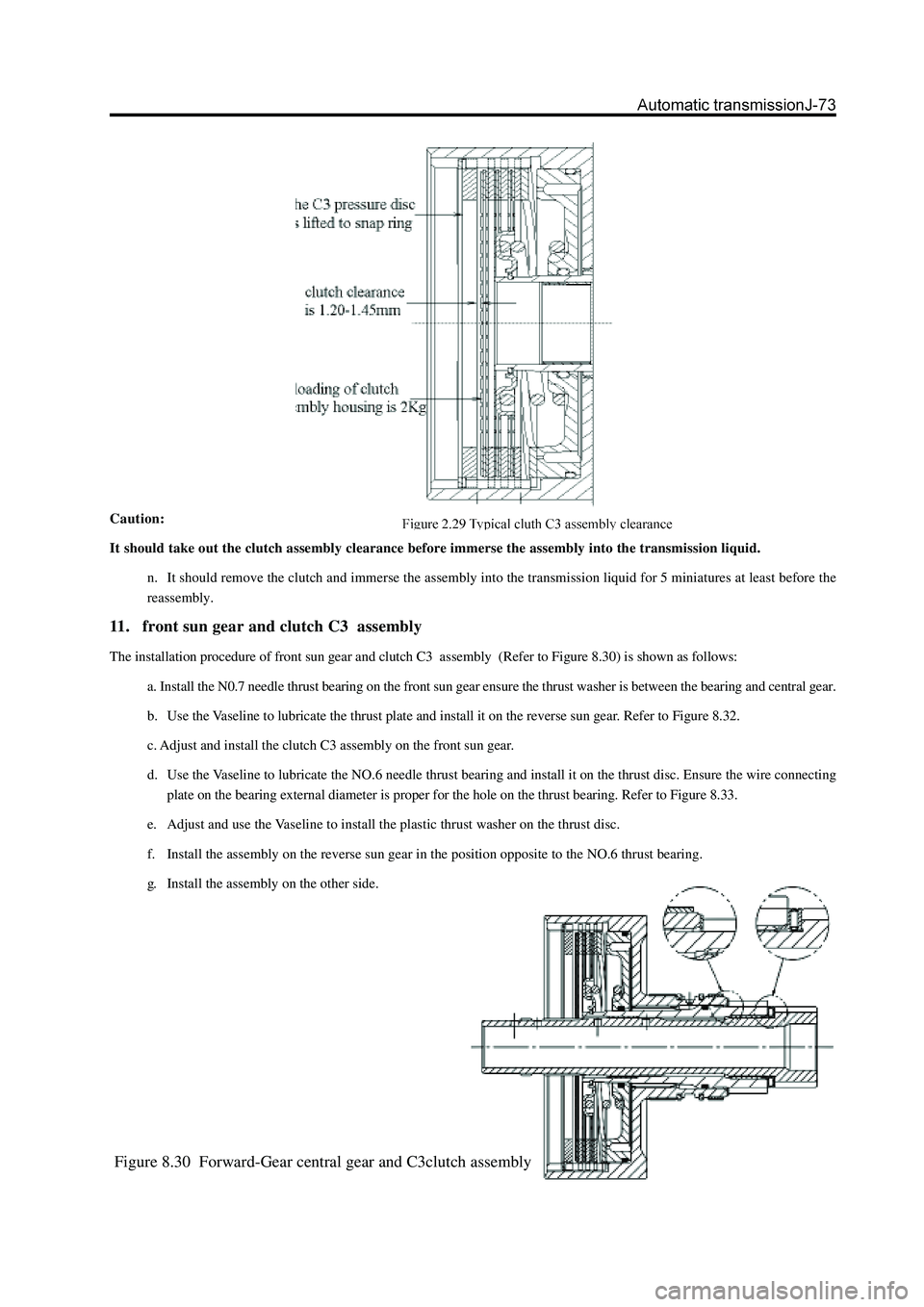 Automatic transmissionJ-73

he C3 pressure disc
s lifted to snap ring

clutch clearance
is 1.20-1.45mm

loading of clutch
mbly housing is 2Kg

Caution:

Figure 2.29 Typical cluth C3 assembly clearance

It should take out the clutch assembly clearance before immerse the assembly into the transmission liquid.

n. It should remove the clutch and immerse the assembly into the transmission liquid for 5 miniatures at least before the reassembly.

11. front sun gear and clutch C3 assembly

The installation procedure of front sun gear and clutch C3 assembly (Refer to Figure 8.30) is shown as follows:

a. Install the N0.7 needle thrust bearing on the front sun gear ensure the thrust washer is between the bearing and central gear.

b. Use the Vaseline to lubricate the thrust plate and install it on the reverse sun gear. Refer to Figure 8.32.

c. Adjust and install the clutch C3 assembly on the front sun gear.

d. Use the Vaseline to lubricate the NO.6 needle thrust bearing and install it on the thrust disc. Ensure the wire connecting plate on the bearing external diameter is proper for the hole on the thrust bearing. Refer to Figure 8.33.

e. Adjust and use the Vaseline to install the plastic thrust washer on the thrust disc.

f. Install the assembly on the reverse sun gear in the position opposite to the NO.6 thrust bearing.

g. Install the assembly on the other side.

Figure 8.30 Forward-Gear central gear and C3clutch assembly

carmanualsonline.info